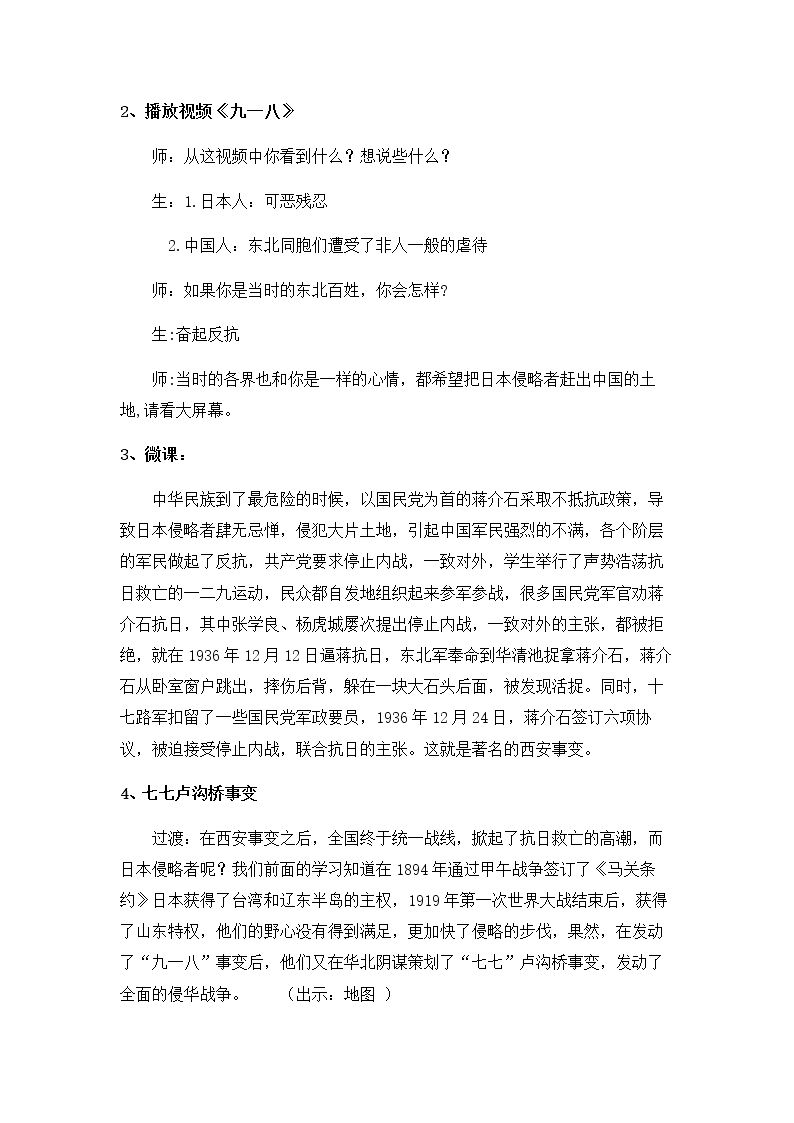 2、播放视频《九一八》

师：从这视频中你看到什么？想说些什么？

生：1.日本人：可恶残忍

2.中国人：东北同胞们遭受了非人一般的虐待

师：如果你是当时的东北百姓，你会怎样?

生:奋起反抗

师:当时的各界也和你是一样的心情，都希望把日本侵略者赶出中国的土地,请看大屏幕。

3、微课：

中华民族到了最危险的时候，以国民党为首的蒋介石采取不抵抗政策，导致日本侵略者肆无忌惮，侵犯大片土地，引起中国军民强烈的不满，各个阶层的军民做起了反抗，共产党要求停止内战，一致对外，学生举行了声势浩荡抗日救亡的一二九运动，民众都自发地组织起来参军参战，很多国民党军官劝蒋介石抗日，其中张学良、杨虎城屡次提出停止内战，一致对外的主张，都被拒绝，就在1936年12月12日逼蒋抗日，东北军奉命到华清池捉拿蒋介石，蒋介石从卧室窗户跳出，摔伤后背，躲在一块大石头后面，被发现活捉。同时，十七路军扣留了一些国民党军政要员，1936年12月24日，蒋介石签订六项协议，被迫接受停止内战，联合抗日的主张。这就是著名的西安事变。

4、七七卢沟桥事变

过渡：在西安事变之后，全国终于统一战线，掀起了抗日救亡的高潮，而日本侵略者呢？我们前面的学习知道在1894年通过甲午战争签订了《马关条约》日本获得了台湾和辽东半岛的主权，1919年第一次世界大战结束后，获得了山东特权，他们的野心没有得到满足，更加快了侵略的步伐，果然，在发动了“九一八”事变后，他们又在华北阴谋策划了“七七”卢沟桥事变，发动了全面的侵华战争。 （出示：地图 ）